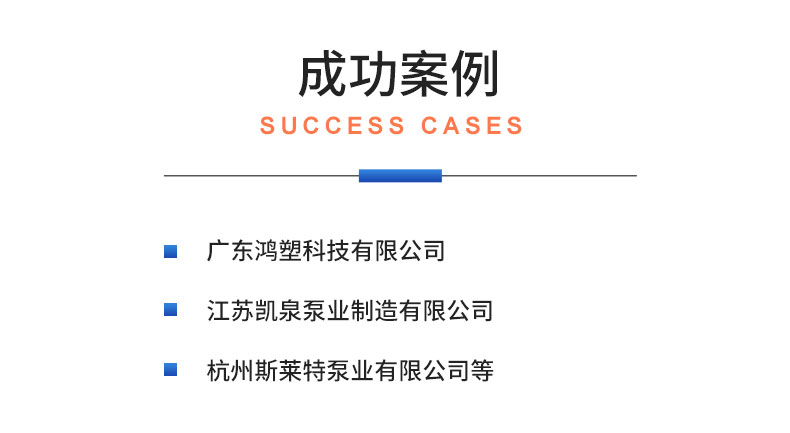 成功案例
SUCCESS CASES

广东鸿塑科技有限公司

江苏凯泉泵业制造有限公司

杭州斯莱特泵业有限公司等